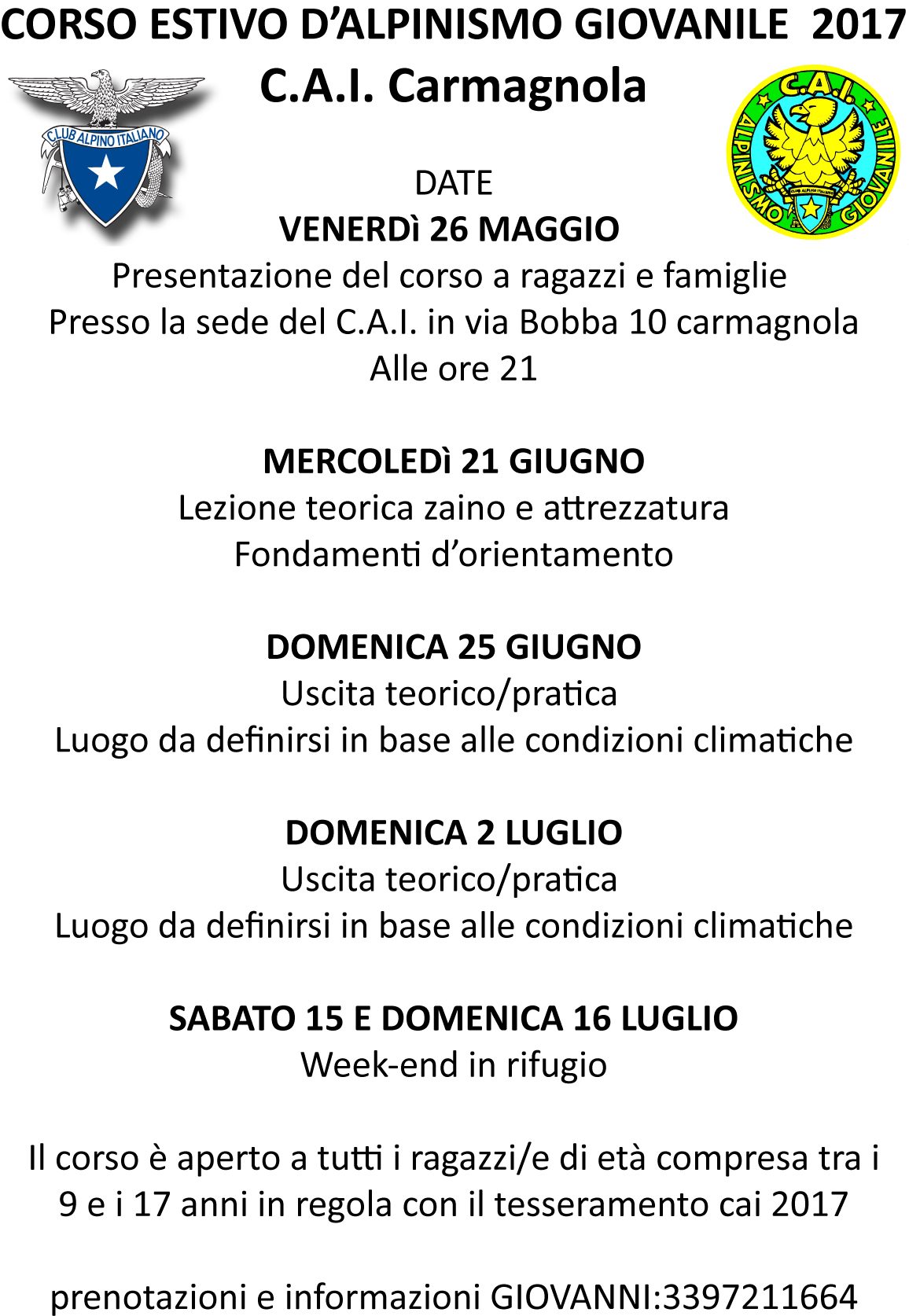 CORSO ESTIVO D'ALPINISMO GIOVANILE 2017

C.A.I. Carmagnola

CLUB ALPINO ITALIANO

C.A.I.
ALPINISMO GIOVANILE
CLUB ALPINO ITALIANO

DATE

VENERDì 26 MAGGIO
Presentazione del corso a ragazzi e famiglie
Presso la sede del C.A.I. in via Bobba 10 carmagnola
Alle ore 21

MERCOLEDì 21 GIUGNO
Lezione teorica zaino e attrezzatura
Fondamenti d'orientamento

DOMENICA 25 GIUGNO
Uscita teorico/pratica
Luogo da definirsi in base alle condizioni climatiche

DOMENICA 2 LUGLIO
Uscita teorico/pratica
Luogo da definirsi in base alle condizioni climatiche

SABATO 15 E DOMENICA 16 LUGLIO
Week-end in rifugio

Il corso è aperto a tutti i ragazzi/e di età compresa tra i 9 e i 17 anni in regola con il tesseramento cai 2017

prenotazioni e informazioni GIOVANNI:3397211664